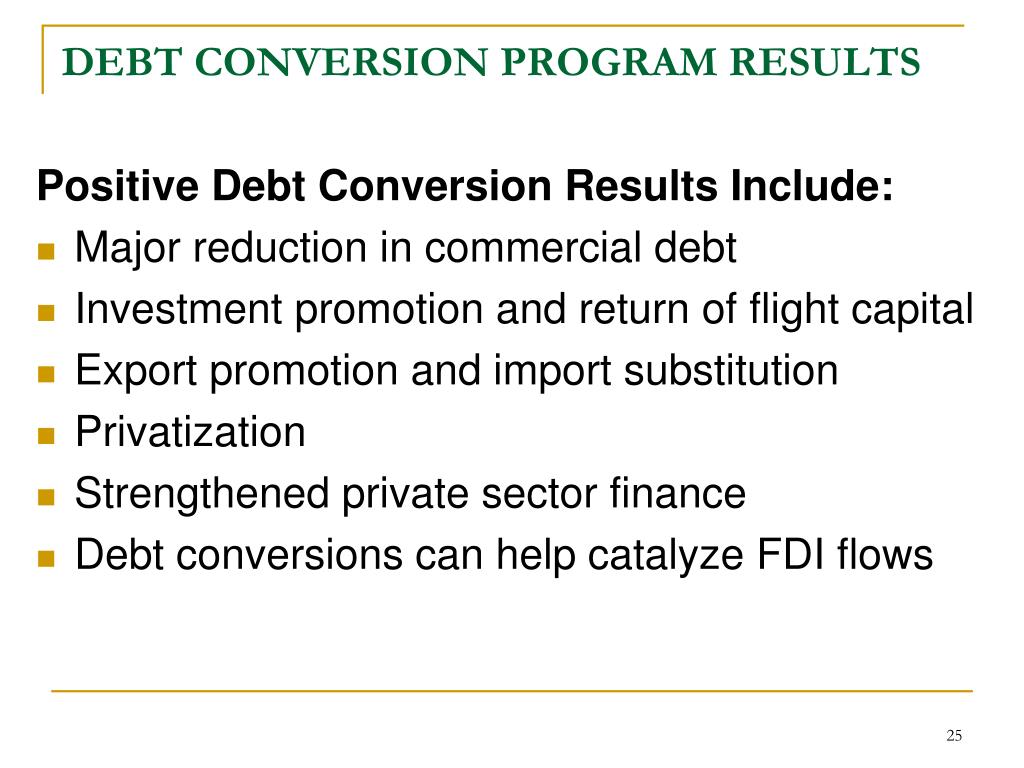 DEBT CONVERSION PROGRAM RESULTS

Positive Debt Conversion Results Include:
- Major reduction in commercial debt
- Investment promotion and return of flight capital
- Export promotion and import substitution
- Privatization
- Strengthened private sector finance
- Debt conversions can help catalyze FDI flows

25